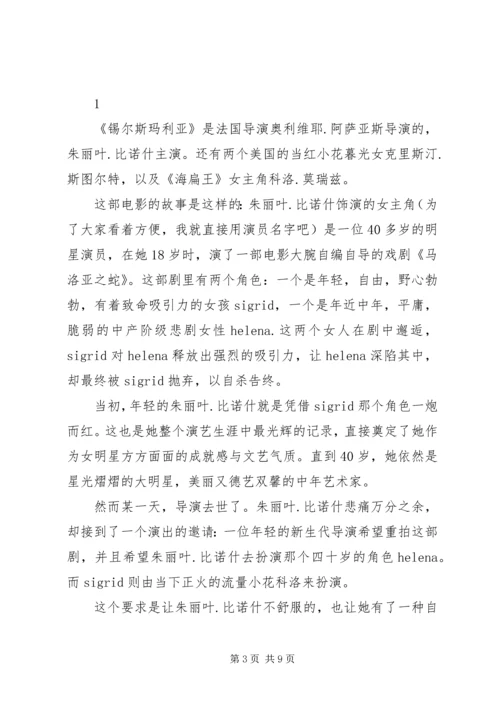 1

《锡尔斯玛利亚》是法国导演奥利维耶.阿萨亚斯导演的，朱丽叶.比诺什主演。还有两个美国的当红小花暮光女克里斯汀.斯图尔特，以及《海扁王》女主角科洛.莫瑞兹。

这部电影的故事是这样的：朱丽叶.比诺什饰演的女主角（为了大家看着方便，我就直接用演员名字吧）是一位40多岁的明星演员，在她18岁时，演了一部电影大腕自编自导的戏剧《马洛亚之蛇》。这部剧里有两个角色：一个是年轻，自由，野心勃勃，有着致命吸引力的女孩sigrid，一个是年近中年，平庸，脆弱的中产阶级悲剧女性helena.这两个女人在剧中邂逅，sigrid对helena释放出强烈的吸引力，让helena深陷其中，却最终被sigrid抛弃，以自杀告终。

当初，年轻的朱丽叶.比诺什就是凭借sigrid那个角色一炮而红。这也是她整个演艺生涯中最光辉的记录，直接奠定了她作为女明星方方面面的成就感与文艺气质。直到40岁，她依然是星光熠熠的大明星，美丽又德艺双馨的中年艺术家。

然而某一天，导演去世了。朱丽叶.比诺什悲痛万分之余，却接到了一个演出的邀请：一位年轻的新生代导演希望重拍这部剧，并且希望朱丽叶.比诺什去扮演那个四十岁的角色helena。而sigrid则由当下正火的流量小花科洛来扮演。

这个要求是让朱丽叶.比诺什不舒服的，也让她有了一种自

第3页 共9页